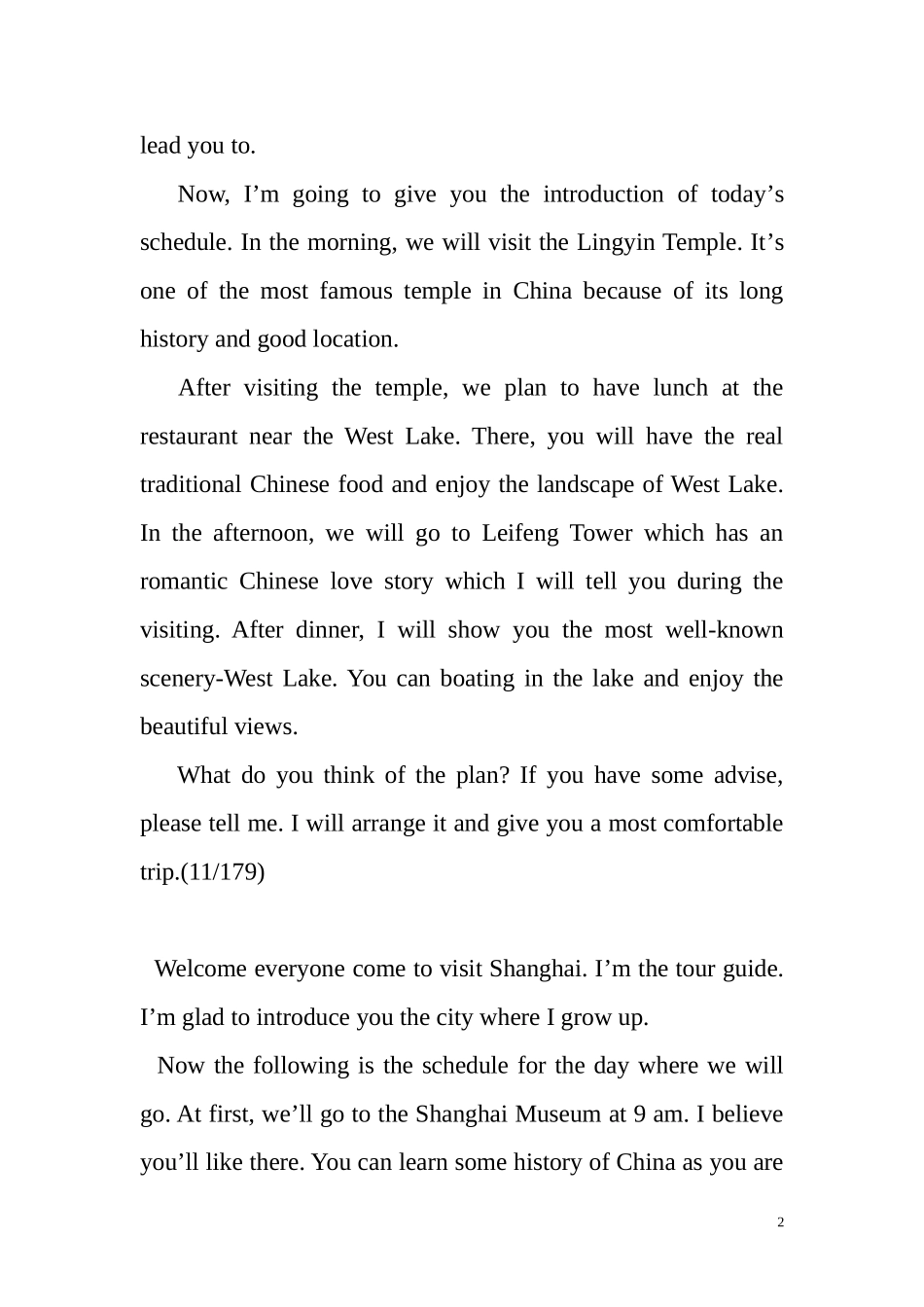 lead you to.

Now, I’m going to give you the introduction of today’s schedule. In the morning, we will visit the Lingyin Temple. It’s one of the most famous temple in China because of its long history and good location.

After visiting the temple, we plan to have lunch at the restaurant near the West Lake. There, you will have the real traditional Chinese food and enjoy the landscape of West Lake. In the afternoon, we will go to Leifeng Tower which has an romantic Chinese love story which I will tell you during the visiting. After dinner, I will show you the most well-known scenery-West Lake. You can boating in the lake and enjoy the beautiful views.

What do you think of the plan? If you have some advise, please tell me. I will arrange it and give you a most comfortable trip.(11/179)

Welcome everyone come to visit Shanghai. I’m the tour guide. I’m glad to introduce you the city where I grow up.

Now the following is the schedule for the day where we will go. At first, we’ll go to the Shanghai Museum at 9 am. I believe you’ll like there. You can learn some history of China as you are

2